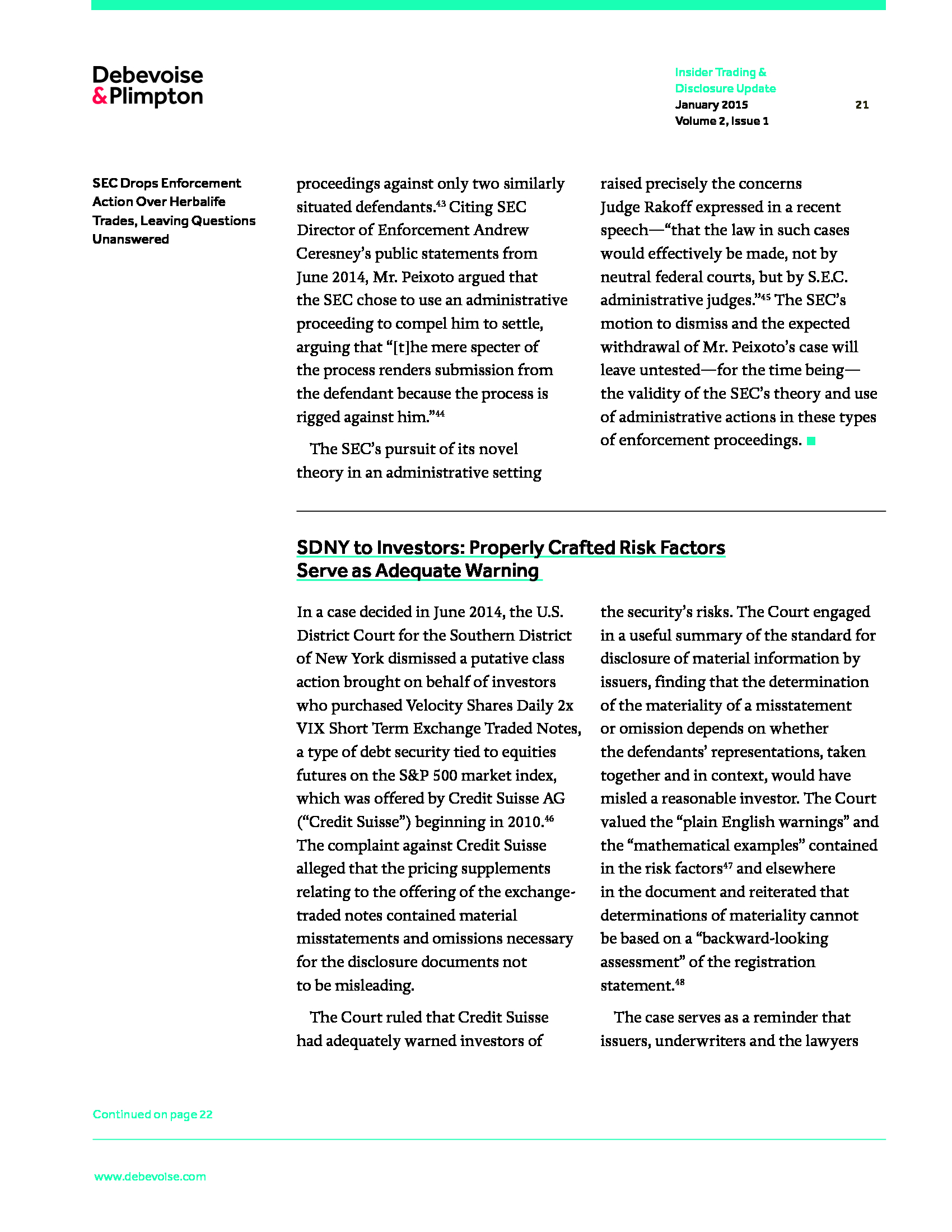 Debevoise & Plimpton

Insider Trading & Disclosure Update
January 2015
Volume 2, Issue 1

21

SEC Drops Enforcement Action Over Herbalife Trades, Leaving Questions Unanswered

proceedings against only two similarly situated defendants.$^{43}$ Citing SEC Director of Enforcement Andrew Ceresney's public statements from June 2014, Mr. Peixoto argued that the SEC chose to use an administrative proceeding to compel him to settle, arguing that "[t]he mere specter of the process renders submission from the defendant because the process is rigged against him."$^{44}$

The SEC's pursuit of its novel theory in an administrative setting raised precisely the concerns Judge Rakoff expressed in a recent speech—"that the law in such cases would effectively be made, not by neutral federal courts, but by S.E.C. administrative judges."$^{45}$ The SEC's motion to dismiss and the expected withdrawal of Mr. Peixoto's case will leave untested—for the time being—the validity of the SEC's theory and use of administrative actions in these types of enforcement proceedings.

SDNY to Investors: Properly Crafted Risk Factors Serve as Adequate Warning

In a case decided in June 2014, the U.S. District Court for the Southern District of New York dismissed a putative class action brought on behalf of investors who purchased Velocity Shares Daily 2x VIX Short Term Exchange Traded Notes, a type of debt security tied to equities futures on the S&P 500 market index, which was offered by Credit Suisse AG ("Credit Suisse") beginning in 2010.$^{46}$ The complaint against Credit Suisse alleged that the pricing supplements relating to the offering of the exchange-traded notes contained material misstatements and omissions necessary for the disclosure documents not to be misleading.

The Court ruled that Credit Suisse had adequately warned investors of the security's risks. The Court engaged in a useful summary of the standard for disclosure of material information by issuers, finding that the determination of the materiality of a misstatement or omission depends on whether the defendants' representations, taken together and in context, would have misled a reasonable investor. The Court valued the "plain English warnings" and the "mathematical examples" contained in the risk factors$^{47}$ and elsewhere in the document and reiterated that determinations of materiality cannot be based on a "backward-looking assessment" of the registration statement.$^{48}$

The case serves as a reminder that issuers, underwriters and the lawyers

Continued on page 22

www.debevoise.com